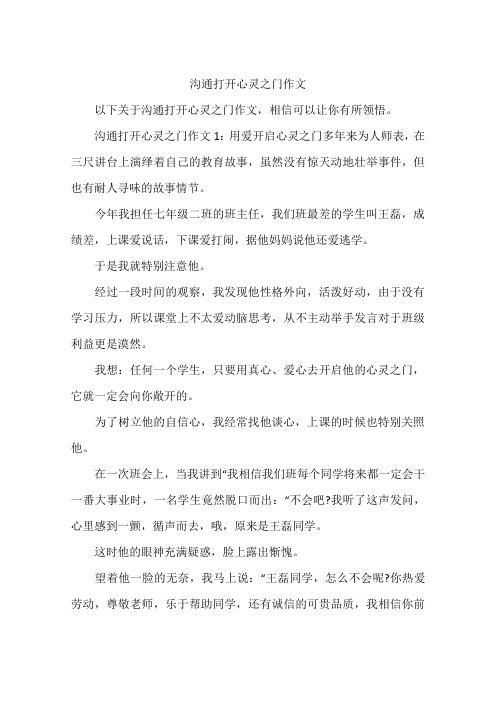 沟通打开心灵之门作文

以下关于沟通打开心灵之门作文，相信可以让你有所领悟。

沟通打开心灵之门作文 1：用爱开启心灵之门多年来为人师表，在三尺讲台上演绎着自己的教育故事，虽然没有惊天动地壮举事件，但也有耐人寻味的故事情节。

今年我担任七年级二班的班主任，我们班最差的学生叫王磊，成绩差，上课爱说话，下课爱打闹，据他妈妈说他还爱逃学。

于是我就特别注意他。

经过一段时间的观察，我发现他性格外向，活泼好动，由于没有学习压力，所以课堂上不太爱动脑思考，从不主动举手发言对于班级利益更是漠然。

我想：任何一个学生，只要用真心、爱心去开启他的心灵之门，它就一定会向你敞开的。

为了树立他的自信心，我经常找他谈心，上课的时候也特别关照他。

在一次班会上，当我讲到“我相信我们班每个同学将来都一定会干一番大事业时，一名学生竟然脱口而出：“不会吧?我听了这声发问，心里感到一颤，循声而去，哦，原来是王磊同学。

这时他的眼神充满疑惑，脸上露出惭愧。

望着他一脸的无奈，我马上说：“王磊同学，怎么不会呢?你热爱劳动，尊敬老师，乐于帮助同学，还有诚信的可贵品质，我相信你前